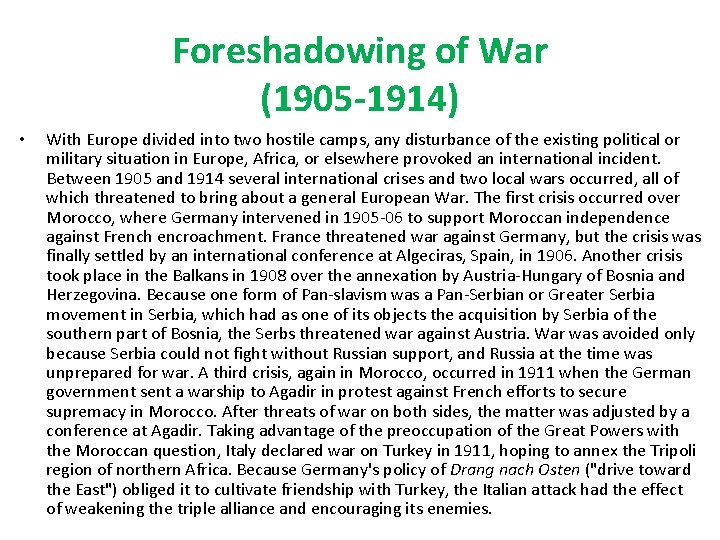 Foreshadowing of War
(1905-1914)

• With Europe divided into two hostile camps, any disturbance of the existing political or military situation in Europe, Africa, or elsewhere provoked an international incident. Between 1905 and 1914 several international crises and two local wars occurred, all of which threatened to bring about a general European War. The first crisis occurred over Morocco, where Germany intervened in 1905-06 to support Moroccan independence against French encroachment. France threatened war against Germany, but the crisis was finally settled by an international conference at Algeciras, Spain, in 1906. Another crisis took place in the Balkans in 1908 over the annexation by Austria-Hungary of Bosnia and Herzegovina. Because one form of Pan-slavism was a Pan-Serbian or Greater Serbia movement in Serbia, which had as one of its objects the acquisition by Serbia of the southern part of Bosnia, the Serbs threatened war against Austria. War was avoided only because Serbia could not fight without Russian support, and Russia at the time was unprepared for war. A third crisis, again in Morocco, occurred in 1911 when the German government sent a warship to Agadir in protest against French efforts to secure supremacy in Morocco. After threats of war on both sides, the matter was adjusted by a conference at Agadir. Taking advantage of the preoccupation of the Great Powers with the Moroccan question, Italy declared war on Turkey in 1911, hoping to annex the Tripoli region of northern Africa. Because Germany's policy of Drang nach Osten ("drive toward the East") obliged it to cultivate friendship with Turkey, the Italian attack had the effect of weakening the triple alliance and encouraging its enemies.